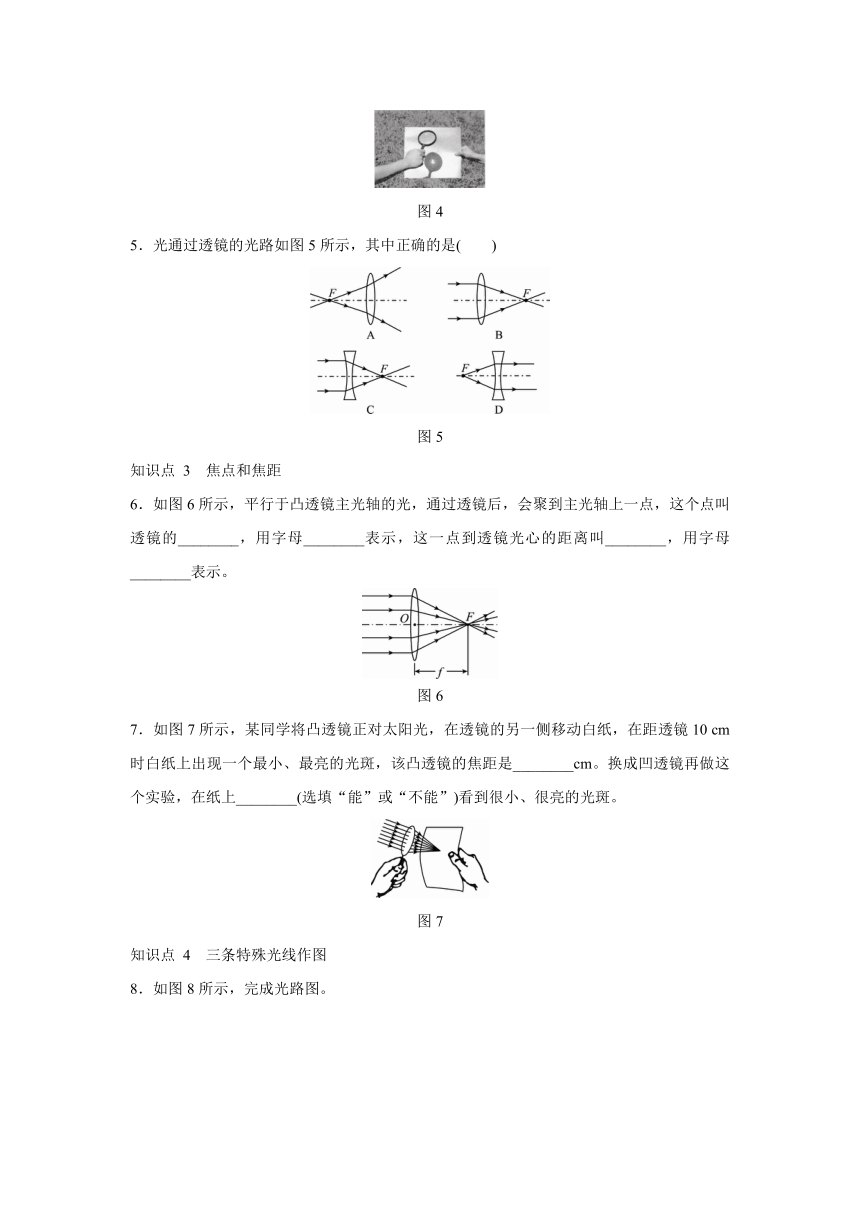 图 4

5．光通过透镜的光路如图 5 所示，其中正确的是(　　)

F

A

F

B

F

C

F

D

图 5

知识点 3　焦点和焦距

6．如图 6 所示，平行于凸透镜主光轴的光，通过透镜后，会聚到主光轴上一点，这个点叫透镜的________，用字母________表示，这一点到透镜光心的距离叫________，用字母________表示。

O

F

f

图 6

7．如图 7 所示，某同学将凸透镜正对太阳光，在透镜的另一侧移动白纸，在距透镜 10 cm 时白纸上出现一个最小、最亮的光斑，该凸透镜的焦距是________cm。换成凹透镜再做这个实验，在纸上________(选填“能”或“不能”)看到很小、很亮的光斑。

图 7

知识点 4　三条特殊光线作图

8．如图 8 所示，完成光路图。